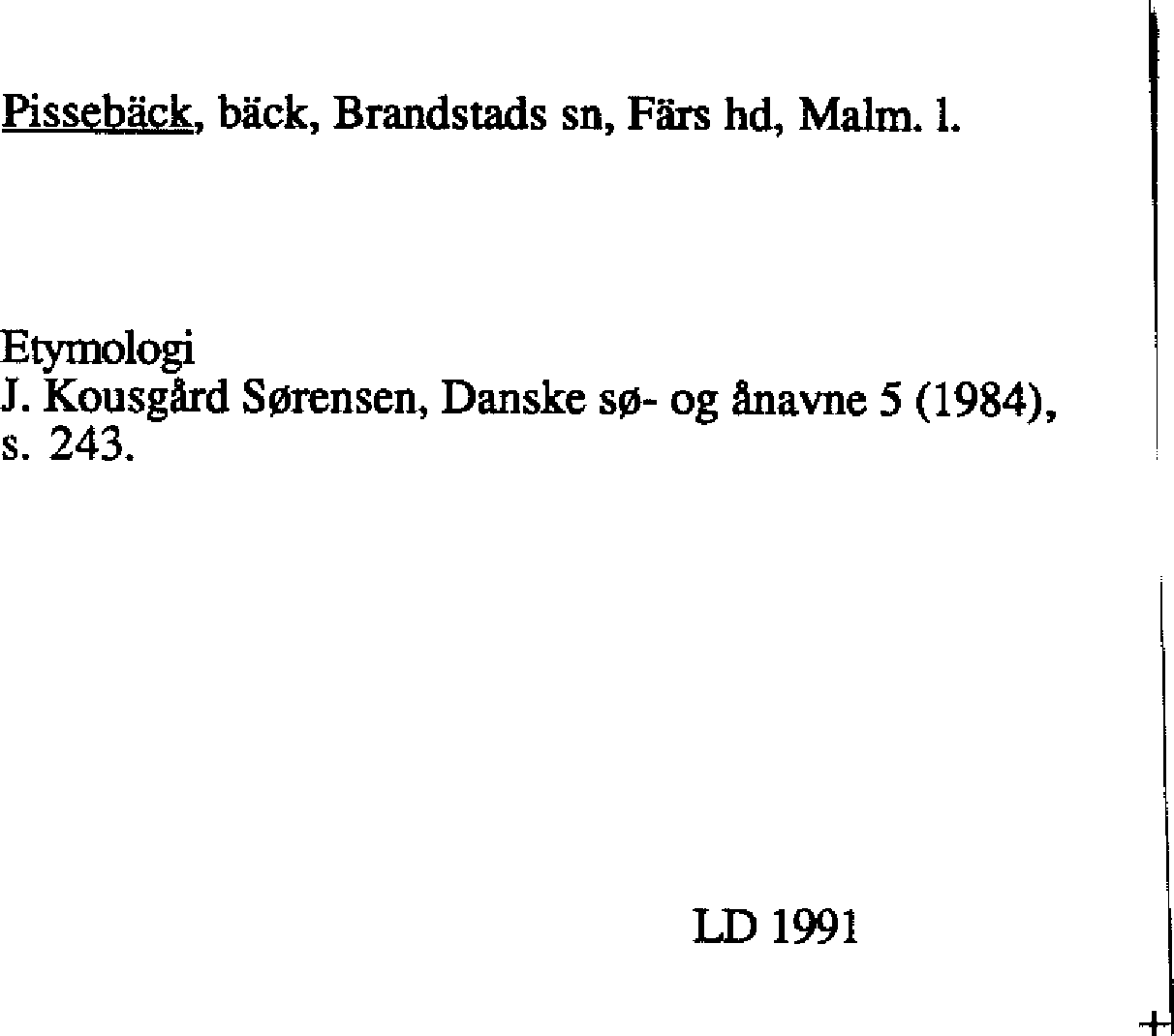 Pissebäck, bäck, Brandstads sn, Färs hd, Malm. l.

Etymologi
J. Kousgård Sørensen, Danske sø- og ånavne 5 (1984), s. 243.

LD 1991